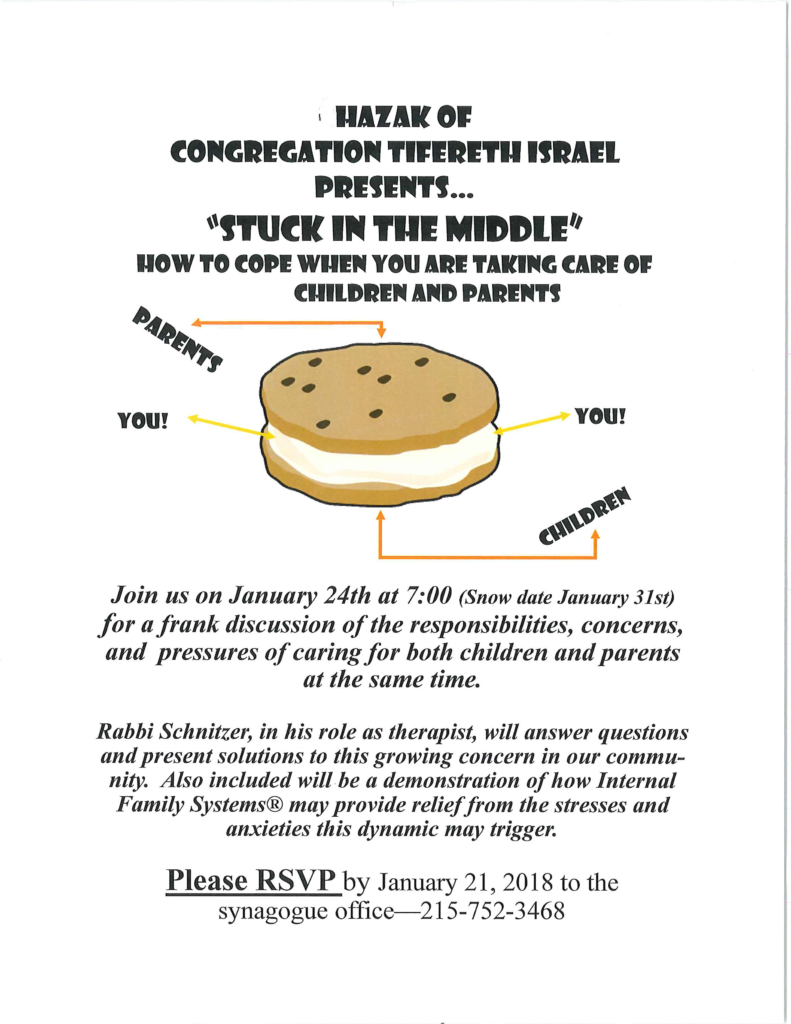 HAZAK OF
CONGREGATION TIFERETH ISRAEL
PRESENTS...
"STUCK IN THE MIDDLE"
HOW TO COPE WHEN YOU ARE TAKING CARE OF CHILDREN AND PARENTS

PARENTS

YOU!

YOU!

CHILDREN

Join us on January 24th at 7:00 (Snow date January 31st) for a frank discussion of the responsibilities, concerns, and pressures of caring for both children and parents at the same time.

Rabbi Schnitzer, in his role as therapist, will answer questions and present solutions to this growing concern in our community. Also included will be a demonstration of how Internal Family Systems® may provide relief from the stresses and anxieties this dynamic may trigger.

Please RSVP by January 21, 2018 to the synagogue office—215-752-3468